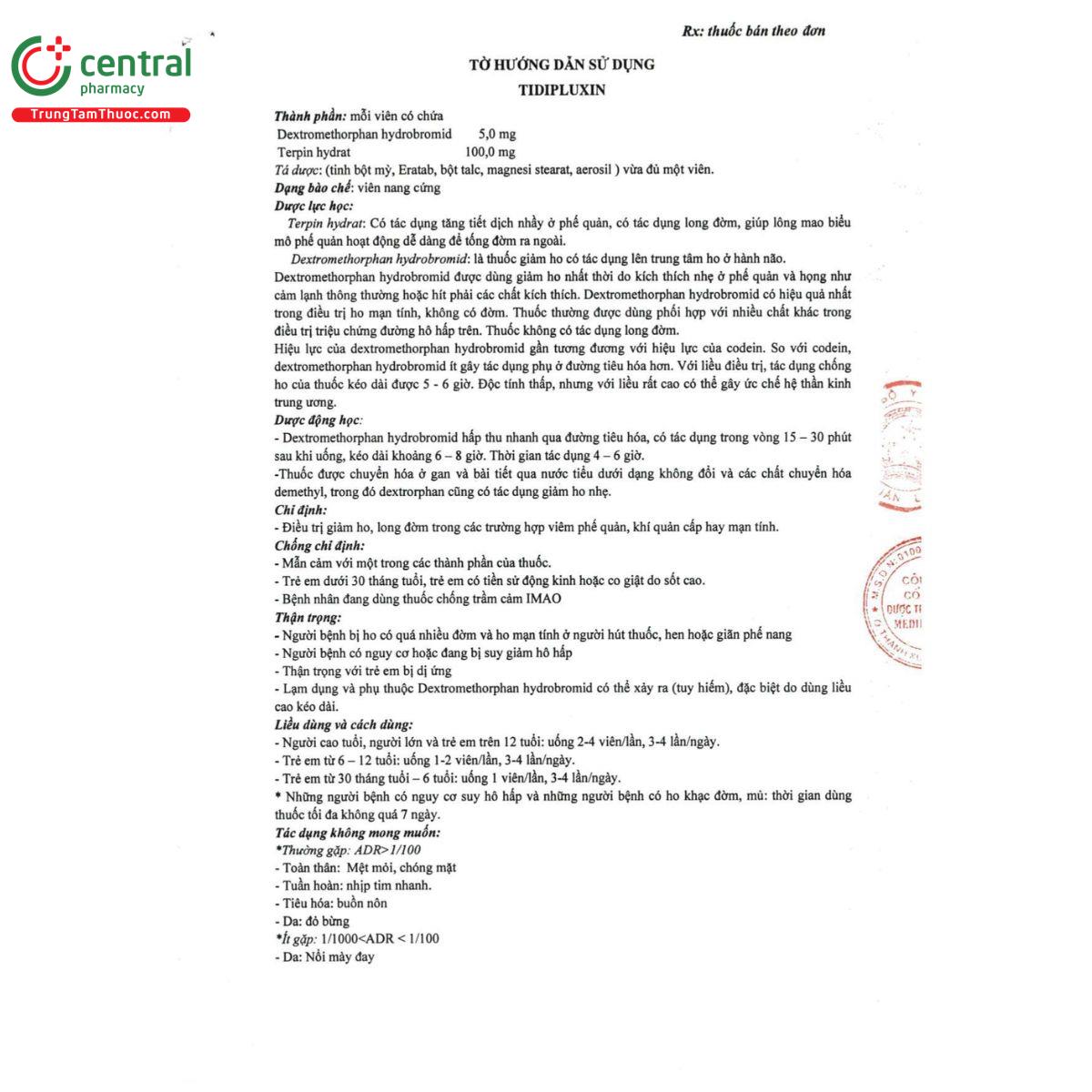 central pharmacy
TrungTamThuoc.com

Rx: thuốc bán theo đơn

TỜ HƯỚNG DẪN SỬ DỤNG
TIDIPLUXIN

Thành phần: mỗi viên có chứa
Dextromethorphan hydrobromid 5,0 mg
Terpin hydrat 100,0 mg
Tá dược: (tinh bột mỳ, Eratab, bột talc, magnesi stearat, aerosil ) vừa đủ một viên.
Dạng bào chế: viên nang cứng
Dược lực học:
Terpin hydrat: Có tác dụng tăng tiết dịch nhầy ở phế quản, có tác dụng long đờm, giúp lông mao biểu mô phế quản hoạt động dễ dàng để tống đờm ra ngoài.
Dextromethorphan hydrobromid: là thuốc giảm ho có tác dụng lên trung tâm ho ở hành não.
Dextromethorphan hydrobromid được dùng giảm ho nhất thời do kích thích nhẹ ở phế quản và họng như cảm lạnh thông thường hoặc hít phải các chất kích thích. Dextromethorphan hydrobromid có hiệu quả nhất trong điều trị ho mạn tính, không có đờm. Thuốc thường được dùng phối hợp với nhiều chất khác trong điều trị triệu chứng đường hô hấp trên. Thuốc không có tác dụng long đờm.
Hiệu lực của dextromethorphan hydrobromid gần tương đương với hiệu lực của codein. So với codein, dextromethorphan hydrobromid ít gây tác dụng phụ ở đường tiêu hóa hơn. Với liều điều trị, tác dụng chống ho của thuốc kéo dài được 5 - 6 giờ. Độc tính thấp, nhưng với liều rất cao có thể gây ức chế hệ thần kinh trung ương.
Dược động học:
- Dextromethorphan hydrobromid hấp thu nhanh qua đường tiêu hóa, có tác dụng trong vòng 15 – 30 phút sau khi uống, kéo dài khoảng 6 – 8 giờ. Thời gian tác dụng 4 – 6 giờ.
-Thuốc được chuyển hóa ở gan và bài tiết qua nước tiểu dưới dạng không đổi và các chất chuyển hóa demethyl, trong đó dextrorphan cũng có tác dụng giảm ho nhẹ.
Chỉ định:
- Điều trị giảm ho, long đờm trong các trường hợp viêm phế quản, khí quản cấp hay mạn tính.
Chống chỉ định:
- Mẫn cảm với một trong các thành phần của thuốc.
- Trẻ em dưới 30 tháng tuổi, trẻ em có tiền sử động kinh hoặc co giật do sốt cao.
- Bệnh nhân đang dùng thuốc chống trầm cảm IMAO
Thận trọng:
- Người bệnh bị ho có quá nhiều đờm và ho mạn tính ở người hút thuốc, hen hoặc giãn phế nang
- Người bệnh có nguy cơ hoặc đang bị suy giảm hô hấp
- Thận trọng với trẻ em bị dị ứng
- Lạm dụng và phụ thuộc Dextromethorphan hydrobromid có thể xảy ra (tuy hiếm), đặc biệt do dùng liều cao kéo dài.
Liều dùng và cách dùng:
- Người cao tuổi, người lớn và trẻ em trên 12 tuổi: uống 2-4 viên/lần, 3-4 lần/ngày.
- Trẻ em từ 6 – 12 tuổi: uống 1-2 viên/lần, 3-4 lần/ngày.
- Trẻ em từ 30 tháng tuổi – 6 tuổi: uống 1 viên/lần, 3-4 lần/ngày.
* Những người bệnh có nguy cơ suy hô hấp và những người bệnh có ho khạc đờm, mủ: thời gian dùng thuốc tối đa không quá 7 ngày.
Tác dụng không mong muốn:
*Thường gặp: ADR>1/100
- Toàn thân: Mệt mỏi, chóng mặt
- Tuần hoàn: nhịp tim nhanh.
- Tiêu hóa: buồn nôn
- Da: đỏ bừng
*Ít gặp: 1/1000<ADR < 1/100
- Da: Nổi mày đay